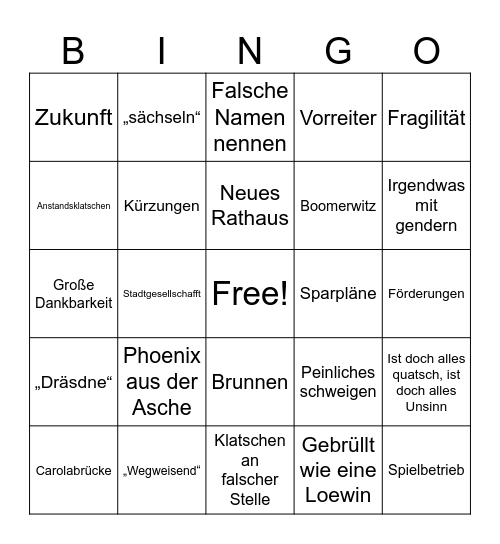 | B | I | N | G | O |
|---|---|---|---|---|
| Zukunft | „sächseln“ | Falsche Namen nennen | Vorreiter | Fragilität |
| Anstandsklatschen | Kürzungen | Neues Rathaus | Boomerwitz | Irgendwas mit gendern |
| Große Dankbarkeit | Stadtgesellschafft | Free! | Sparpläne | Förderungen |
| „Dräsdne“ | Phoenix aus der Asche | Brunnen | Peinliches schweigen | Ist doch alles quatsch, ist doch alles Unsinn |
| Carolabrücke | „Wegweisend“ | Klatschen an falscher Stelle | Gebrüllt wie eine Loewin | Spielbetrieb |